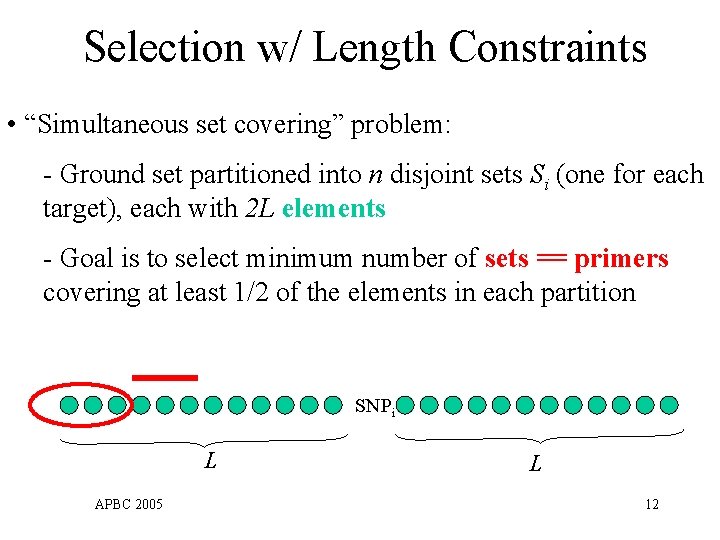 Selection w/ Length Constraints

• “Simultaneous set covering” problem:

- Ground set partitioned into $n$ disjoint sets $S_i$ (one for each target), each with $2L$ elements

- Goal is to select minimum number of sets == primers covering at least 1/2 of the elements in each partition

$SNP_i$

$L$

$L$

APBC 2005

12